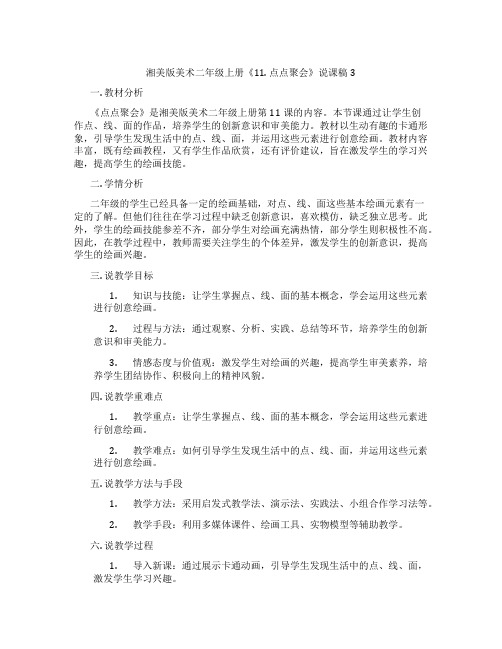 湘美版美术二年级上册《11. 点点聚会》说课稿 3

一. 教材分析

《点点聚会》是湘美版美术二年级上册第 11 课的内容。本节课通过让学生创作点、线、面的作品，培养学生的创新意识和审美能力。教材以生动有趣的卡通形象，引导学生发现生活中的点、线、面，并运用这些元素进行创意绘画。教材内容丰富，既有绘画教程，又有学生作品欣赏，还有评价建议，旨在激发学生的学习兴趣，提高学生的绘画技能。

二. 学情分析

二年级的学生已经具备一定的绘画基础，对点、线、面这些基本绘画元素有一定的了解。但他们往往在学习过程中缺乏创新意识，喜欢模仿，缺乏独立思考。此外，学生的绘画技能参差不齐，部分学生对绘画充满热情，部分学生则积极性不高。因此，在教学过程中，教师需要关注学生的个体差异，激发学生的创新意识，提高学生的绘画兴趣。

三. 说教学目标

1. 知识与技能：让学生掌握点、线、面的基本概念，学会运用这些元素进行创意绘画。

2. 过程与方法：通过观察、分析、实践、总结等环节，培养学生的创新意识和审美能力。

3. 情感态度与价值观：激发学生对绘画的兴趣，提高学生审美素养，培养学生团结协作、积极向上的精神风貌。

四. 说教学重难点

1. 教学重点：让学生掌握点、线、面的基本概念，学会运用这些元素进行创意绘画。

2. 教学难点：如何引导学生发现生活中的点、线、面，并运用这些元素进行创意绘画。

五. 说教学方法与手段

1. 教学方法：采用启发式教学法、演示法、实践法、小组合作学习法等。

2. 教学手段：利用多媒体课件、绘画工具、实物模型等辅助教学。

六. 说教学过程

1. 导入新课：通过展示卡通动画，引导学生发现生活中的点、线、面，激发学生学习兴趣。